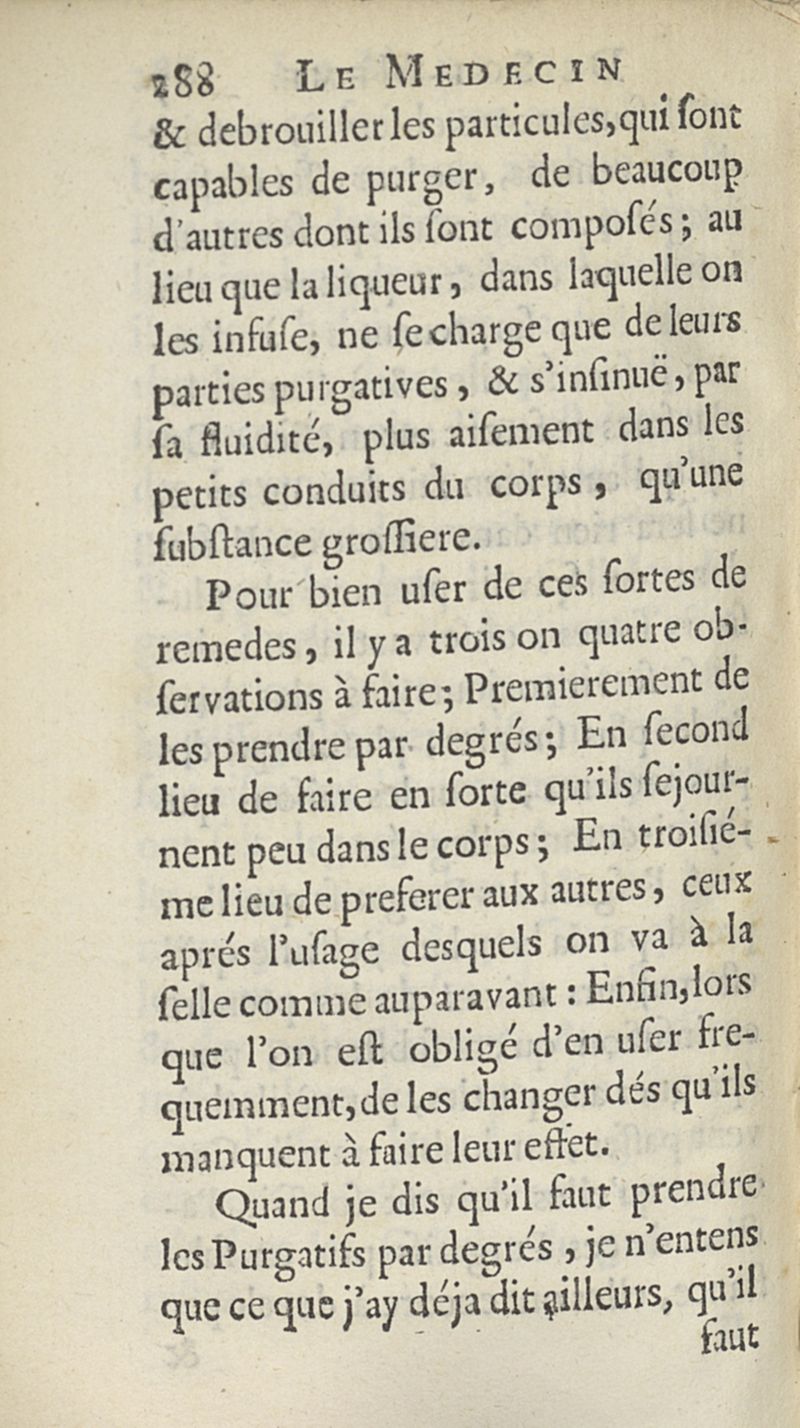 288 LE MEDECIN

& debrouiller les particules, qui ſont capables de purger, de beaucoup d'autres dont ils ſont compoſés; au lieu que la liqueur, dans laquelle on les infuſe, ne ſe charge que de leurs parties purgatives, & s'inſinuë, par ſa fluidité, plus aiſement dans les petits conduits du corps, qu'une ſubſtance groſſiere.

Pour bien uſer de ces ſortes de remedes, il y a trois on quatre obſervations à faire; Premierement de les prendre par degrés; En ſecond lieu de faire en ſorte qu'ils ſejournent peu dans le corps; En troiſiéme lieu de preferer aux autres, ceux aprés l'uſage deſquels on va à la ſelle comme auparavant: Enfin, lors que l'on eſt obligé d'en uſer frequemment, de les changer dés qu'ils manquent à faire leur effet.

Quand je dis qu'il faut prendre les Purgatifs par degrés, je n'entens que ce que j'ay déja dit ailleurs, qu'il faut